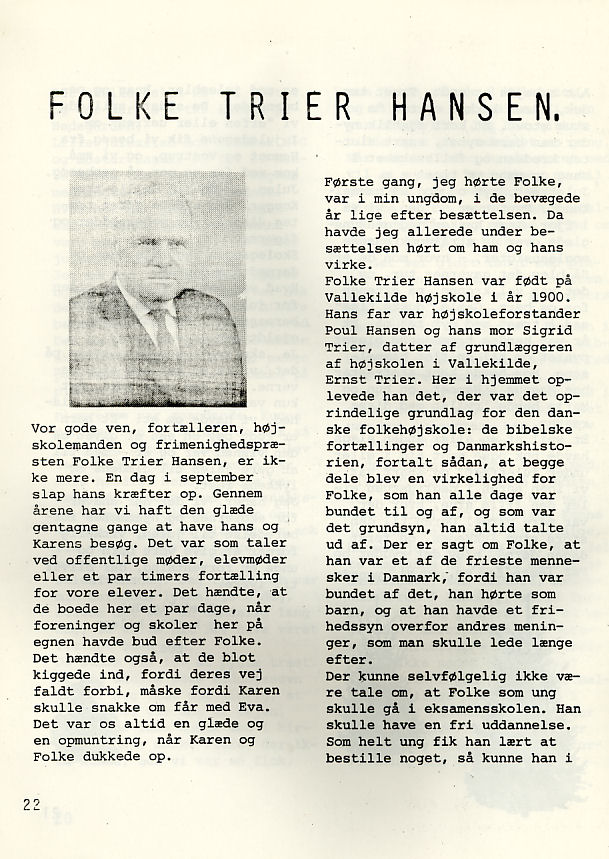 FOLKE TRIER HANSEN.

Vor gode ven, fortælleren, højskolemanden og frimenighedspræsten Folke Trier Hansen, er ikke mere. En dag i september slap hans kræfter op. Gennem årene har vi haft den glæde gentagne gange at have hans og Karens besøg. Det var som taler ved offentlige møder, elevmøder eller et par timers fortælling for vore elever. Det hændte, at de boede her et par dage, når foreninger og skoler her på egnen havde bud efter Folke. Det hændte også, at de blot kiggede ind, fordi deres vej faldt forbi, måske fordi Karen skulle snakke om får med Eva. Det var os altid en glæde og en opmuntring, når Karen og Folke dukkede op.

Første gang, jeg hørte Folke, var i min ungdom, i de bevægede år lige efter besættelsen. Da havde jeg allerede under besættelsen hørt om ham og hans virke.
Folke Trier Hansen var født på Vallekilde højskole i år 1900. Hans far var højskoleforstander Poul Hansen og hans mor Sigrid Trier, datter af grundlæggeren af højskolen i Vallekilde, Ernst Trier. Her i hjemmet oplevede han det, der var det oprindelige grundlag for den danske folkehøjskole: de bibelske fortællinger og Danmarkshistorien, fortalt sådan, at begge dele blev en virkelighed for Folke, som han alle dage var bundet til og af, og som var det grundsyn, han altid talte ud af. Der er sagt om Folke, at han var et af de frieste mennesker i Danmark, fordi han var bundet af det, han hørte som barn, og at han havde et frihedssyn overfor andres meninger, som man skulle lede længe efter.
Der kunne selvfølgelig ikke være tale om, at Folke som ung skulle gå i eksamensskolen. Han skulle have en fri uddannelse. Som helt ung fik han lært at bestille noget, så kunne han i

22